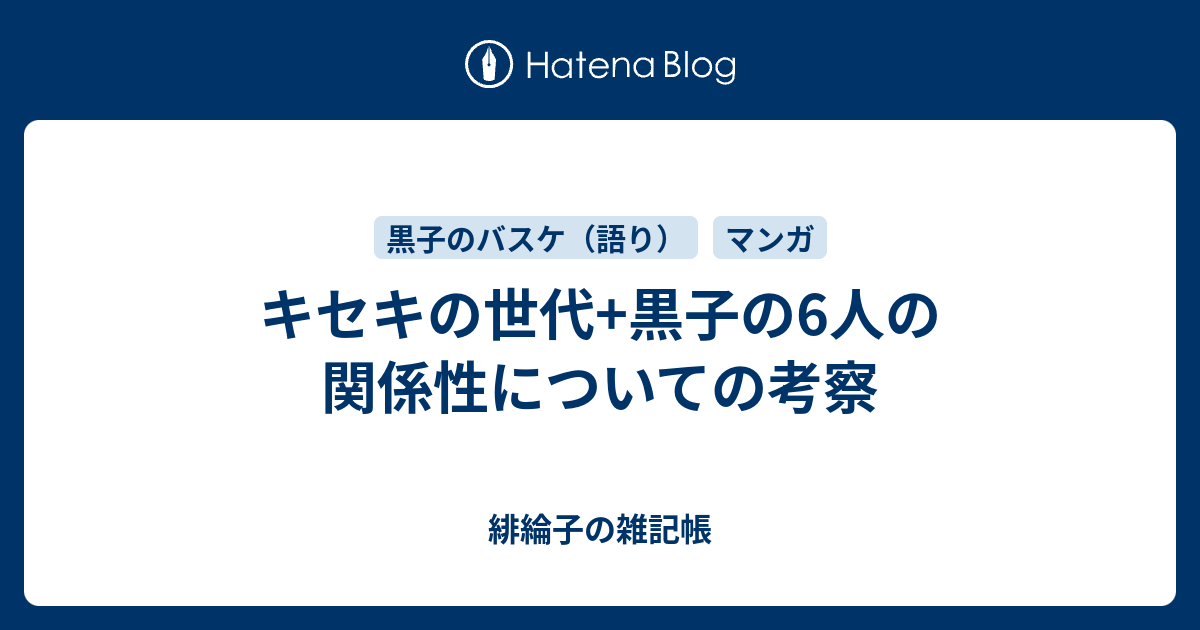 Hatena Blog

黒子のバスケ（語り）

マンガ

キセキの世代+黒子の6人の関係性についての考察

緋綸子の雑記帳